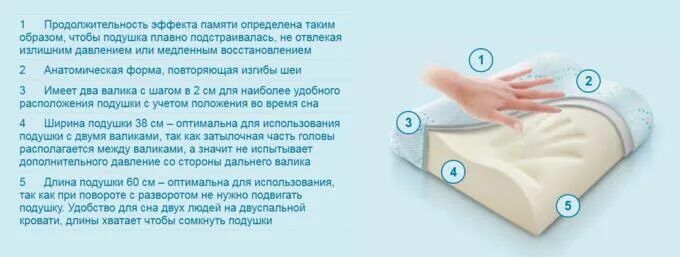 1 Продолжительность эффекта памяти определена таким образом, чтобы подушка плавно подстраивалась, не отвлекая излишним давлением или медленным восстановлением

2 Анатомическая форма, повторяющая изгибы шеи

3 Имеет два валика с шагом в 2 см для наиболее удобного расположения подушки с учетом положения во время сна

4 Ширина подушки 38 см – оптимальна для использования подушки с двумя валиками, так как затылочная часть головы располагается между валиками, а значит не испытывает дополнительного давление со стороны дальнего валика

5 Длина подушки 60 см – оптимальна для использования, так как при повороте с разворотом не нужно подвигать подушку. Удобство для сна двух людей на двуспальной кровати, длины хватает чтобы сомкнуть подушки

1

2

3

4

5